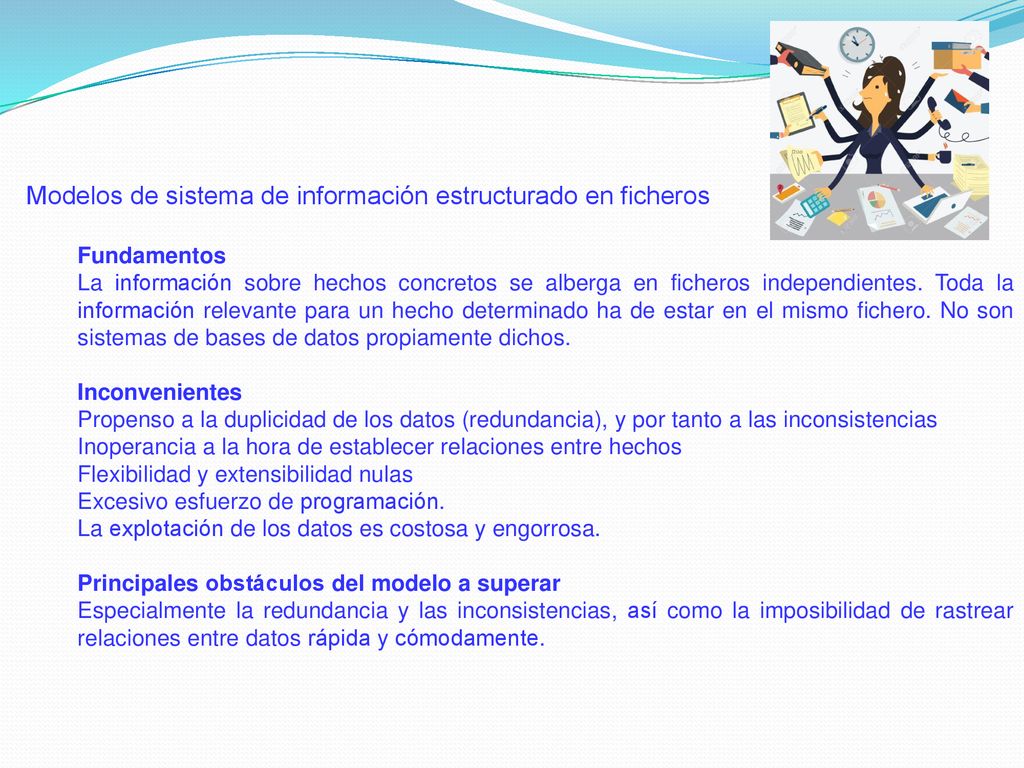 Modelos de sistema de información estructurado en ficheros

Fundamentos
La información sobre hechos concretos se alberga en ficheros independientes. Toda la información relevante para un hecho determinado ha de estar en el mismo fichero. No son sistemas de bases de datos propiamente dichos.

Inconvenientes
Propenso a la duplicidad de los datos (redundancia), y por tanto a las inconsistencias
Inoperancia a la hora de establecer relaciones entre hechos
Flexibilidad y extensibilidad nulas
Excesivo esfuerzo de programación.
La explotación de los datos es costosa y engorrosa.

Principales obstáculos del modelo a superar
Especialmente la redundancia y las inconsistencias, así como la imposibilidad de rastrear relaciones entre datos rápida y cómodamente.